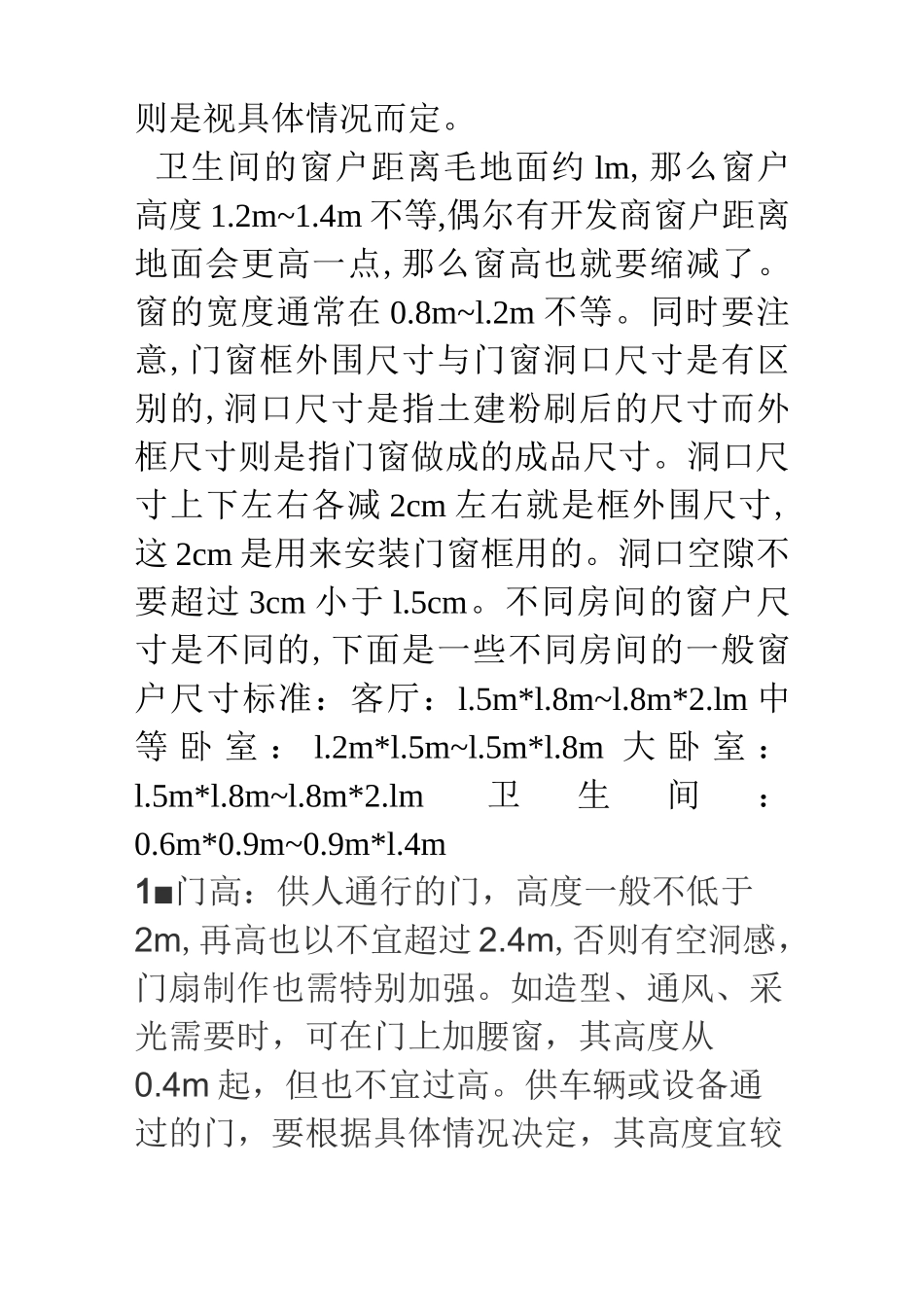 则是视具体情况而定。

卫生间的窗户距离毛地面约 lm, 那么窗户高度 1.2m~1.4m 不等,偶尔有开发商窗户距离地面会更高一点, 那么窗高也就要缩减了。窗的宽度通常在 0.8m~l.2m 不等。同时要注意, 门窗框外围尺寸与门窗洞口尺寸是有区别的, 洞口尺寸是指土建粉刷后的尺寸而外框尺寸则是指门窗做成的成品尺寸。洞口尺寸上下左右各减 2cm 左右就是框外围尺寸, 这 2cm 是用来安装门窗框用的。洞口空隙不要超过 3cm 小于 l.5cm。不同房间的窗户尺寸是不同的, 下面是一些不同房间的一般窗户尺寸标准：客厅：l.5m*l.8m~l.8m*2.lm 中等卧室：l.2m*l.5m~l.5m*l.8m 大卧室：l.5m*l.8m~l.8m*2.lm 卫生间：0.6m*0.9m~0.9m*l.4m

1■门高：供人通行的门，高度一般不低于 2m, 再高也以不宜超过 2.4m, 否则有空洞感，门扇制作也需特别加强。如造型、通风、采光需要时，可在门上加腰窗，其高度从 0.4m 起，但也不宜过高。供车辆或设备通过的门，要根据具体情况决定，其高度宜较